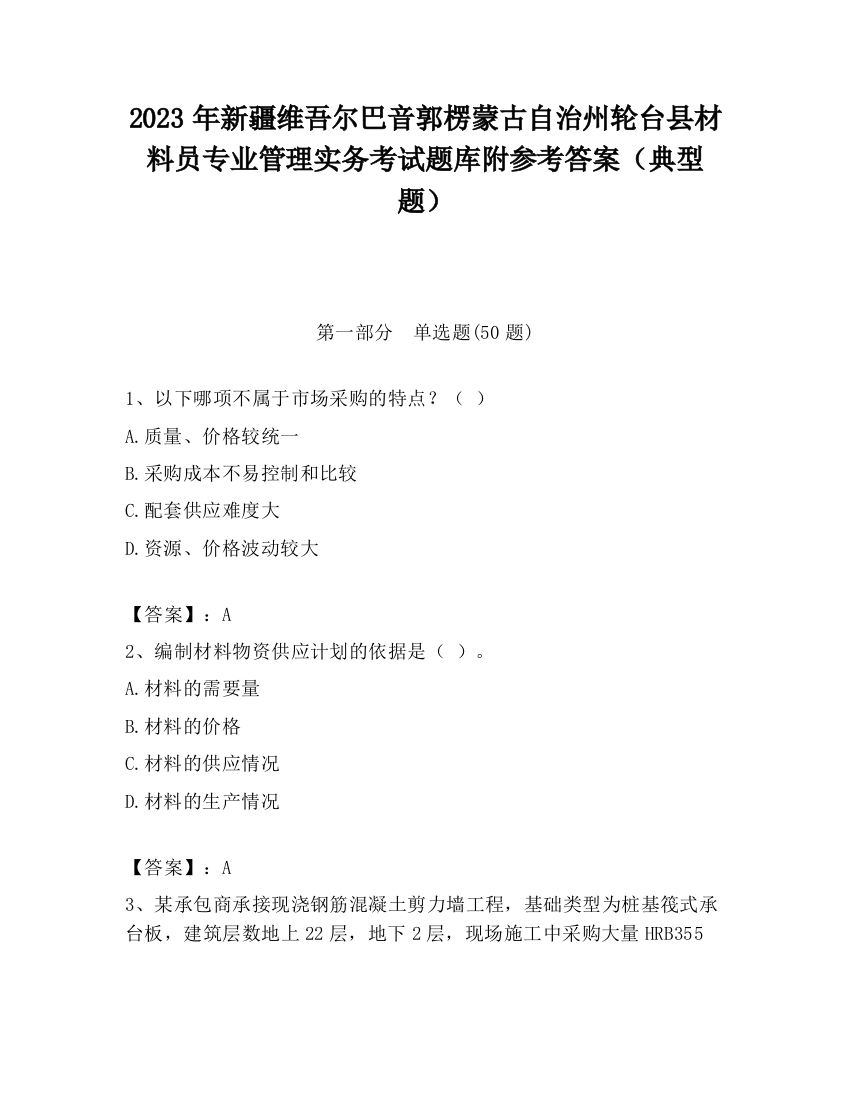 2023 年新疆维吾尔巴音郭楞蒙古自治州轮台县材料员专业管理实务考试题库附参考答案（典型题）

第一部分　单选题(50 题)

1、以下哪项不属于市场采购的特点？（ ）

A.质量、价格较统一

B.采购成本不易控制和比较

C.配套供应难度大

D.资源、价格波动较大

【答案】：A

2、编制材料物资供应计划的依据是（ ）。

A.材料的需要量

B.材料的价格

C.材料的供应情况

D.材料的生产情况

【答案】：A

3、某承包商承接现浇钢筋混凝土剪力墙工程，基础类型为桩基筏式承台板，建筑层数地上 22 层，地下 2 层，现场施工中采购大量 HRB355